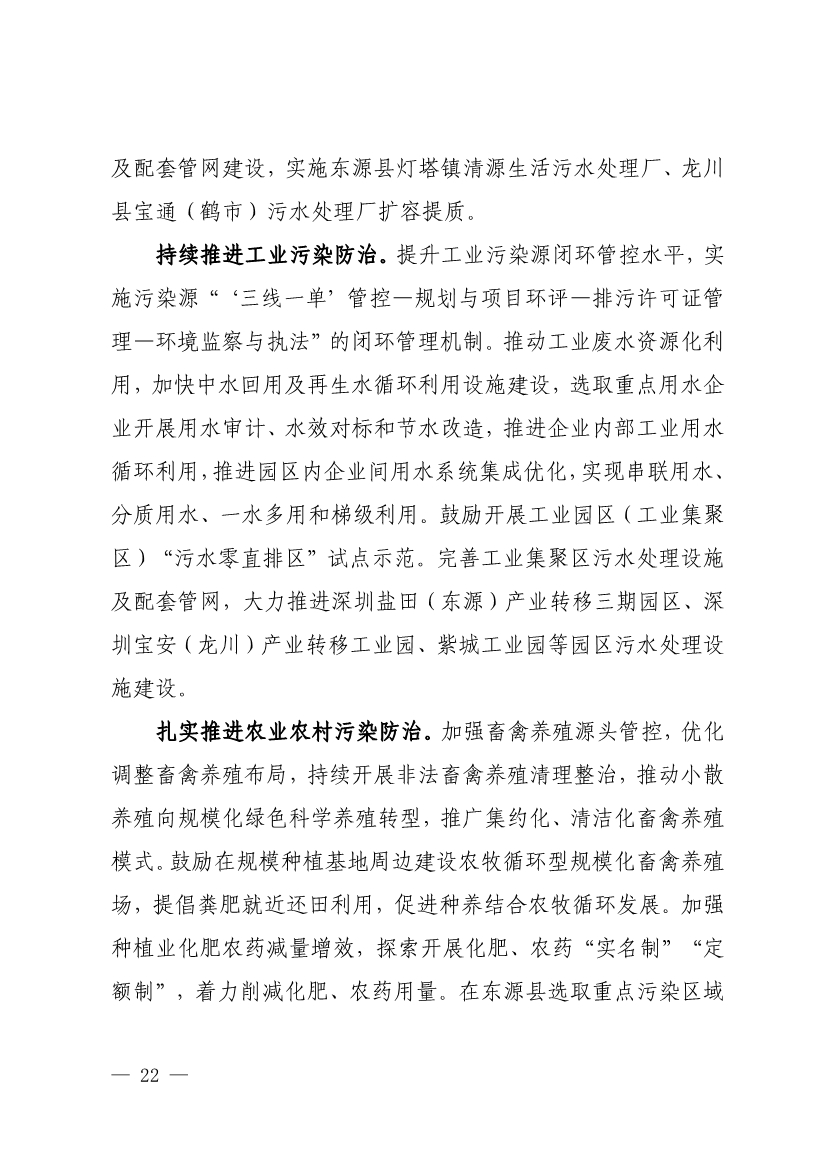 及配套管网建设，实施东源县灯塔镇清源生活污水处理厂、龙川县宝通（鹤市）污水处理厂扩容提质。

持续推进工业污染防治。提升工业污染源闭环管控水平，实施污染源“‘三线一单’管控—规划与项目环评—排污许可证管理—环境监察与执法”的闭环管理机制。推动工业废水资源化利用，加快中水回用及再生水循环利用设施建设，选取重点用水企业开展用水审计、水效对标和节水改造，推进企业内部工业用水循环利用，推进园区内企业间用水系统集成优化，实现串联用水、分质用水、一水多用和梯级利用。鼓励开展工业园区（工业集聚区）“污水零直排区”试点示范。完善工业集聚区污水处理设施及配套管网，大力推进深圳盐田（东源）产业转移三期园区、深圳宝安（龙川）产业转移工业园、紫城工业园等园区污水处理设施建设。

扎实推进农业农村污染防治。加强畜禽养殖源头管控，优化调整畜禽养殖布局，持续开展非法畜禽养殖清理整治，推动小散养殖向规模化绿色科学养殖转型，推广集约化、清洁化畜禽养殖模式。鼓励在规模种植基地周边建设农牧循环型规模化畜禽养殖场，提倡粪肥就近还田利用，促进种养结合农牧循环发展。加强种植业化肥农药减量增效，探索开展化肥、农药“实名制”“定额制”，着力削减化肥、农药用量。在东源县选取重点污染区域

— 22 —